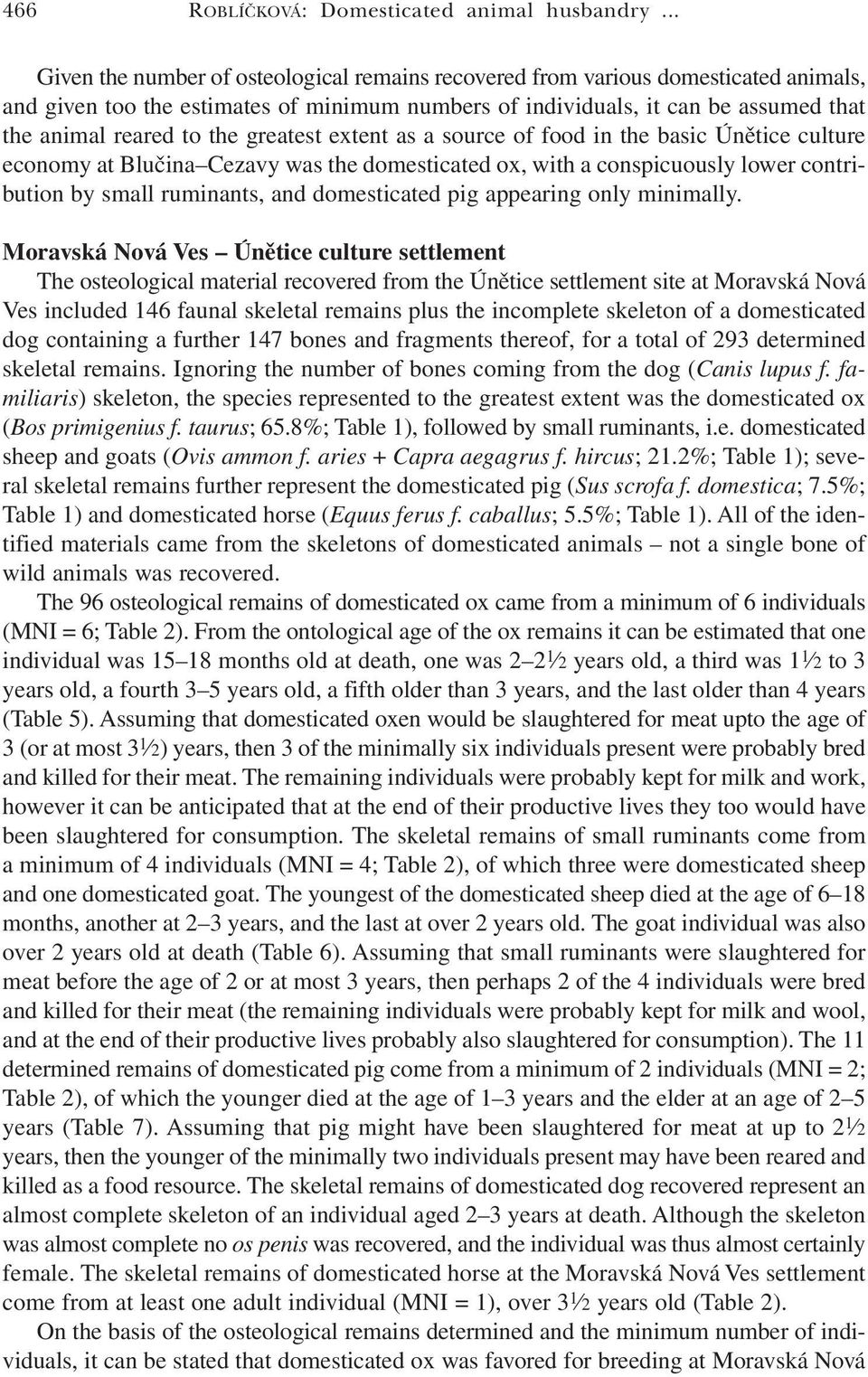 466 ROBLÍČKOVÁ: Domesticated animal husbandry ...

Given the number of osteological remains recovered from various domesticated animals, and given too the estimates of minimum numbers of individuals, it can be assumed that the animal reared to the greatest extent as a source of food in the basic Únětice culture economy at Blučina–Cezavy was the domesticated ox, with a conspicuously lower contribution by small ruminants, and domesticated pig appearing only minimally.

Moravská Nová Ves – Únětice culture settlement

The osteological material recovered from the Únětice settlement site at Moravská Nová Ves included 146 faunal skeletal remains plus the incomplete skeleton of a domesticated dog containing a further 147 bones and fragments thereof, for a total of 293 determined skeletal remains. Ignoring the number of bones coming from the dog (Canis lupus f. familiaris) skeleton, the species represented to the greatest extent was the domesticated ox (Bos primigenius f. taurus; 65.8%; Table 1), followed by small ruminants, i.e. domesticated sheep and goats (Ovis ammon f. aries + Capra aegagrus f. hircus; 21.2%; Table 1); several skeletal remains further represent the domesticated pig (Sus scrofa f. domestica; 7.5%; Table 1) and domesticated horse (Equus ferus f. caballus; 5.5%; Table 1). All of the identified materials came from the skeletons of domesticated animals – not a single bone of wild animals was recovered.

The 96 osteological remains of domesticated ox came from a minimum of 6 individuals (MNI = 6; Table 2). From the ontological age of the ox remains it can be estimated that one individual was 15–18 months old at death, one was 2–2½ years old, a third was 1½ to 3 years old, a fourth 3–5 years old, a fifth older than 3 years, and the last older than 4 years (Table 5). Assuming that domesticated oxen would be slaughtered for meat upto the age of 3 (or at most 3½) years, then 3 of the minimally six individuals present were probably bred and killed for their meat. The remaining individuals were probably kept for milk and work, however it can be anticipated that at the end of their productive lives they too would have been slaughtered for consumption. The skeletal remains of small ruminants come from a minimum of 4 individuals (MNI = 4; Table 2), of which three were domesticated sheep and one domesticated goat. The youngest of the domesticated sheep died at the age of 6–18 months, another at 2–3 years, and the last at over 2 years old. The goat individual was also over 2 years old at death (Table 6). Assuming that small ruminants were slaughtered for meat before the age of 2 or at most 3 years, then perhaps 2 of the 4 individuals were bred and killed for their meat (the remaining individuals were probably kept for milk and wool, and at the end of their productive lives probably also slaughtered for consumption). The 11 determined remains of domesticated pig come from a minimum of 2 individuals (MNI = 2; Table 2), of which the younger died at the age of 1–3 years and the elder at an age of 2–5 years (Table 7). Assuming that pig might have been slaughtered for meat at up to 2½ years, then the younger of the minimally two individuals present may have been reared and killed as a food resource. The skeletal remains of domesticated dog recovered represent an almost complete skeleton of an individual aged 2–3 years at death. Although the skeleton was almost complete no os penis was recovered, and the individual was thus almost certainly female. The skeletal remains of domesticated horse at the Moravská Nová Ves settlement come from at least one adult individual (MNI = 1), over 3½ years old (Table 2).

On the basis of the osteological remains determined and the minimum number of individuals, it can be stated that domesticated ox was favored for breeding at Moravská Nová